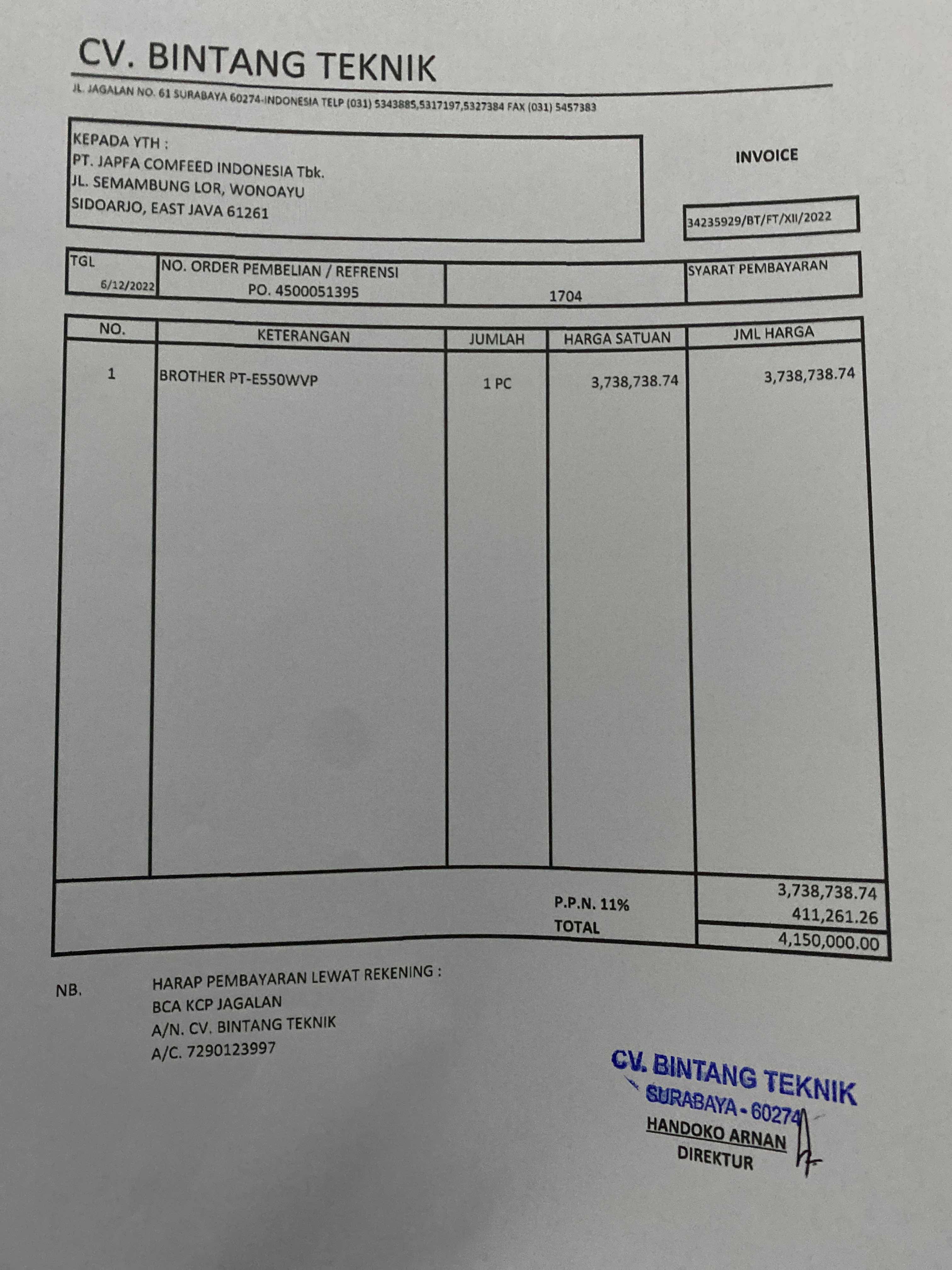 CV. BINTANG TEKNIK

JL. JAGALAN NO. 61 SURABAYA 60274-INDONESIA TELP (031) 5343885,5317197,5327384 FAX (031) 5457383

KEPADA YTH :
PT. JAPFA COMFEED INDONESIA Tbk.
JL. SEMAMBUNG LOR, WONOAYU
SIDOARJO, EAST JAVA 61261

INVOICE

34235929/BT/FT/XII/2022

| TGL | NO. ORDER PEMBELIAN / REFRENSI | | SYARAT PEMBAYARAN |
|---|---|---|---|
| 6/12/2022 | PO. 4500051395 | 1704 | |

| NO. | KETERANGAN | JUMLAH | HARGA SATUAN | JML HARGA |
|---|---|---|---|---|
| 1 | BROTHER PT-E550WVP | 1 PC | 3,738,738.74 | 3,738,738.74 |
| | | | | 3,738,738.74 |
| | | | P.P.N. 11% | 411,261.26 |
| | | | TOTAL | 4,150,000.00 |

NB. HARAP PEMBAYARAN LEWAT REKENING :
BCA KCP JAGALAN
A/N. CV. BINTANG TEKNIK
A/C. 7290123997

CV. BINTANG TEKNIK
SURABAYA - 60274
HANDOKO ARNAN
DIREKTUR